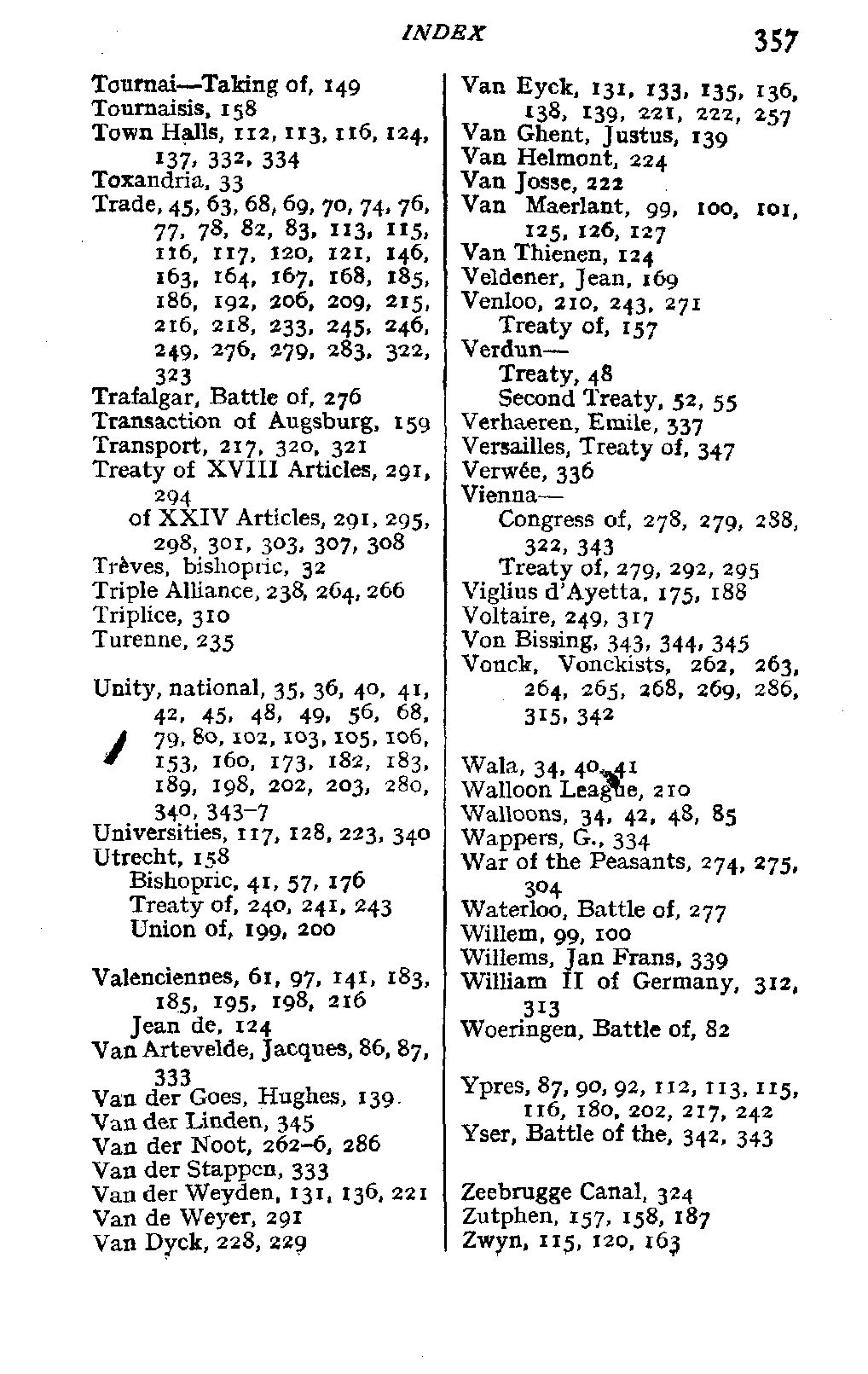 INDEX 357

Tournai—Taking of, 149
Tournaisis, 158
Town Halls, 112, 113, 116, 124, 137, 332, 334
Toxandria, 33
Trade, 45, 63, 68, 69, 70, 74, 76, 77, 78, 82, 83, 113, 115, 116, 117, 120, 121, 146, 163, 164, 167, 168, 185, 186, 192, 206, 209, 215, 216, 218, 233, 245, 246, 249, 276, 279, 283, 322, 323
Trafalgar, Battle of, 276
Transaction of Augsburg, 159
Transport, 217, 320, 321
Treaty of XVIII Articles, 291, 294
of XXIV Articles, 291, 295, 298, 301, 303, 307, 308
Trèves, bishopric, 32
Triple Alliance, 238, 264, 266
Triplice, 310
Turenne, 235

Unity, national, 35, 36, 40, 41, 42, 45, 48, 49, 56, 68, 79, 80, 102, 103, 105, 106, 153, 160, 173, 182, 183, 189, 198, 202, 203, 280, 340, 343–7
Universities, 117, 128, 223, 340
Utrecht, 158
Bishopric, 41, 57, 176
Treaty of, 240, 241, 243
Union of, 199, 200

Valenciennes, 61, 97, 141, 183, 185, 195, 198, 216
Jean de, 124
Van Artevelde, Jacques, 86, 87, 333
Van der Goes, Hughes, 139
Van der Linden, 345
Van der Noot, 262–6, 286
Van der Stappen, 333
Van der Weyden, 131, 136, 221
Van de Weyer, 291
Van Dyck, 228, 229

Van Eyck, 131, 133, 135, 136, 138, 139, 221, 222, 257
Van Ghent, Justus, 139
Van Helmont, 224
Van Josse, 222
Van Maerlant, 99, 100, 101, 125, 126, 127
Van Thienen, 124
Veldener, Jean, 169
Venloo, 210, 243, 271
Treaty of, 157
Verdun—
Treaty, 48
Second Treaty, 52, 55
Verhaeren, Emile, 337
Versailles, Treaty of, 347
Verwée, 336
Vienna—
Congress of, 278, 279, 288, 322, 343
Treaty of, 279, 292, 295
Viglius d'Ayetta, 175, 188
Voltaire, 249, 317
Von Bissing, 343, 344, 345
Vonck, Vonckists, 262, 263, 264, 265, 268, 269, 286, 315, 342

Wala, 34, 40, 41
Walloon League, 210
Walloons, 34, 42, 48, 85
Wappers, G., 334
War of the Peasants, 274, 275, 304
Waterloo, Battle of, 277
Willem, 99, 100
Willems, Jan Frans, 339
William II of Germany, 312, 313
Woeringen, Battle of, 82

Ypres, 87, 90, 92, 112, 113, 115, 116, 180, 202, 217, 242
Yser, Battle of the, 342, 343

Zeebrugge Canal, 324
Zutphen, 157, 158, 187
Zwyn, 115, 120, 163